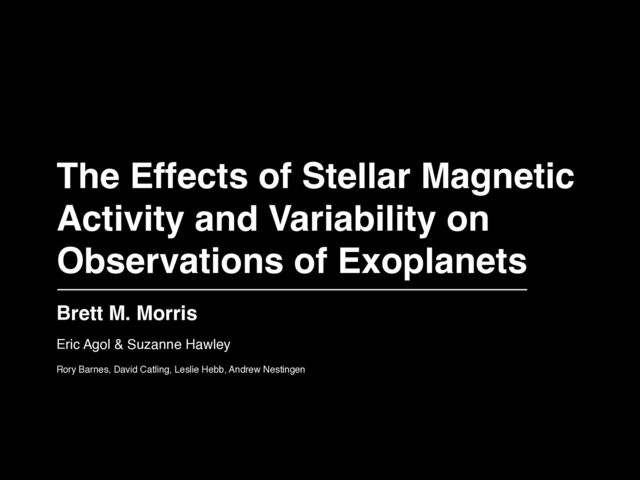 The Effects of Stellar Magnetic Activity and Variability on Observations of Exoplanets

Brett M. Morris

Eric Agol & Suzanne Hawley

Rory Barnes, David Catling, Leslie Hebb, Andrew Nestingen